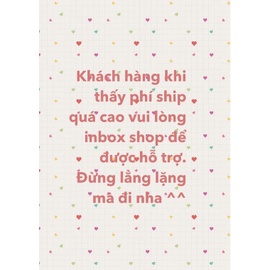 Khách hàng khi thấy phí ship quá cao vui lòng inbox shop để được hỗ trợ. Đừng lẳng lặng mà đi nha ^^